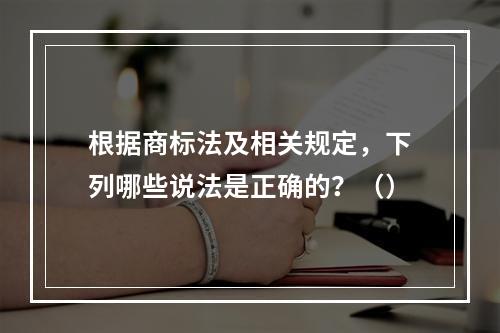 根据商标法及相关规定，下列哪些说法是正确的？（）